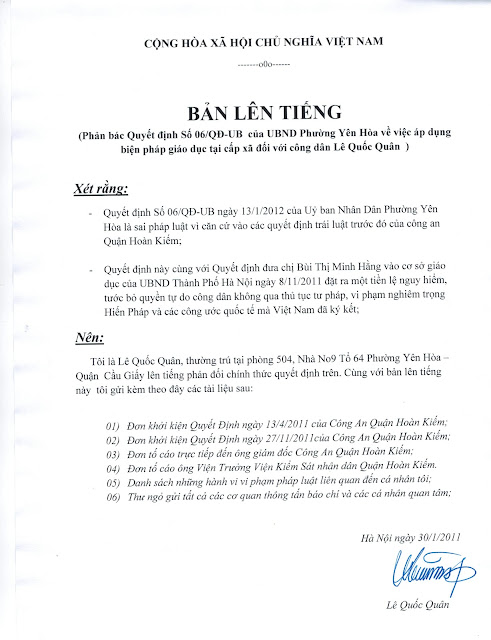 CỘNG HÒA XÃ HỘI CHỦ NGHĨA VIỆT NAM

-------o0o------

BẢN LÊN TIẾNG

(Phản bác Quyết định Số 06/QĐ-UB của UBND Phường Yên Hòa về việc áp dụng biện pháp giáo dục tại cấp xã đối với công dân Lê Quốc Quân )

Xét rằng:

- Quyết định Số 06/QĐ-UB ngày 13/1/2012 của Uỷ ban Nhân Dân Phường Yên Hòa là sai pháp luật vì căn cứ vào các quyết định trái luật trước đó của công an Quận Hoàn Kiếm;

- Quyết định này cùng với Quyết định đưa chị Bùi Thị Minh Hằng vào cơ sở giáo dục của UBND Thành Phố Hà Nội ngày 8/11/2011 đặt ra một tiền lệ nguy hiểm, tước bỏ quyền tự do công dân không qua thủ tục tư pháp, vi phạm nghiêm trọng Hiến Pháp và các công ước quốc tế mà Việt Nam đã ký kết;

Nên:

Tôi là Lê Quốc Quân, thường trú tại phòng 504, Nhà No9 Tổ 64 Phường Yên Hòa – Quận Cầu Giấy lên tiếng phản đối chính thức quyết định trên. Cùng với bản lên tiếng này tôi gửi kèm theo đây các tài liệu sau:

01) Đơn khởi kiện Quyết Định ngày 13/4/2011 của Công An Quận Hoàn Kiếm;
02) Đơn khởi kiện Quyết Định ngày 27/11/2011của Công An Quận Hoàn Kiếm;
03) Đơn tố cáo trực tiếp đến ông giám đốc Công An Quận Hoàn Kiếm;
04) Đơn tố cáo ông Viện Trưởng Viện Kiểm Sát nhân dân Quận Hoàn Kiếm.
05) Danh sách những hành vi vi phạm pháp luật liên quan đến cá nhân tôi;
06) Thư ngỏ gửi tất cả các cơ quan thông tấn báo chí và các cá nhân quan tâm;

Hà Nội ngày 30/1/2011

Lê Quốc Quân